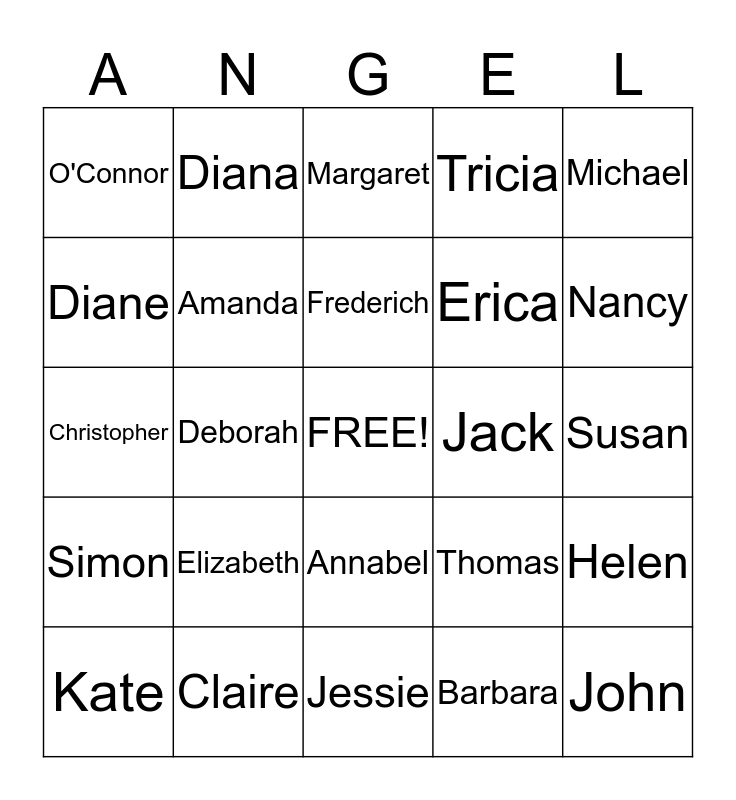 | A | N | G | E | L |
|---|---|---|---|---|
| O'Connor | Diana | Margaret | Tricia | Michael |
| Diane | Amanda | Frederich | Erica | Nancy |
| Christopher | Deborah | FREE! | Jack | Susan |
| Simon | Elizabeth | Annabel | Thomas | Helen |
| Kate | Claire | Jessie | Barbara | John |